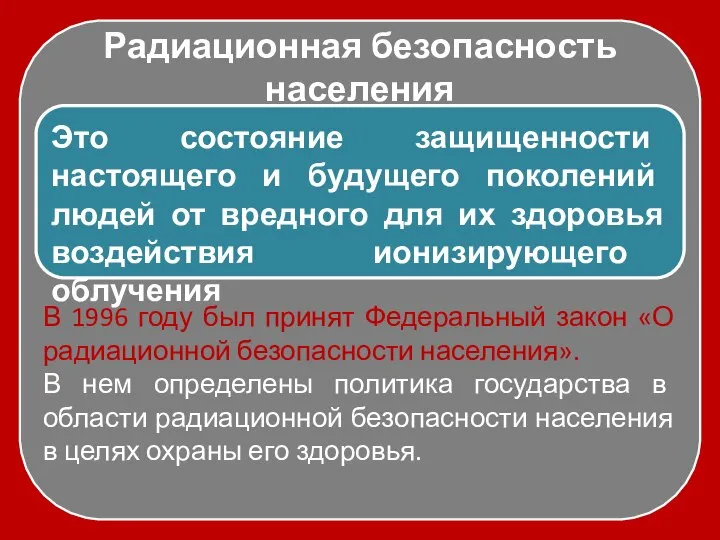 Радиационная безопасность населения

Это состояние защищенности настоящего и будущего поколений людей от вредного для их здоровья воздействия ионизирующего облучения

В 1996 году был принят Федеральный закон «О радиационной безопасности населения».

В нем определены политика государства в области радиационной безопасности населения в целях охраны его здоровья.